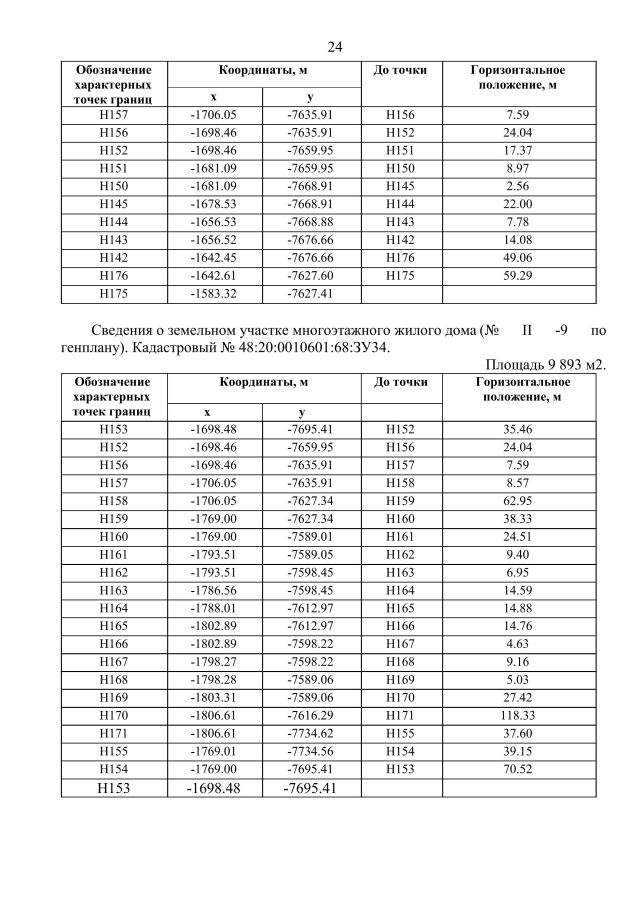 24

| Обозначение характерных точек границ | Координаты, м x | Координаты, м y | До точки | Горизонтальное положение, м |
|---|---|---|---|---|
| Н157 | -1706.05 | -7635.91 | Н156 | 7.59 |
| Н156 | -1698.46 | -7635.91 | Н152 | 24.04 |
| Н152 | -1698.46 | -7659.95 | Н151 | 17.37 |
| Н151 | -1681.09 | -7659.95 | Н150 | 8.97 |
| Н150 | -1681.09 | -7668.91 | Н145 | 2.56 |
| Н145 | -1678.53 | -7668.91 | Н144 | 22.00 |
| Н144 | -1656.53 | -7668.88 | Н143 | 7.78 |
| Н143 | -1656.52 | -7676.66 | Н142 | 14.08 |
| Н142 | -1642.45 | -7676.66 | Н176 | 49.06 |
| Н176 | -1642.61 | -7627.60 | Н175 | 59.29 |
| Н175 | -1583.32 | -7627.41 | | |

Сведения о земельном участке многоэтажного жилого дома (№ II -9 по генплану). Кадастровый № 48:20:0010601:68:ЗУ34.

Площадь 9 893 м2.

| Обозначение характерных точек границ | Координаты, м x | Координаты, м y | До точки | Горизонтальное положение, м |
|---|---|---|---|---|
| Н153 | -1698.48 | -7695.41 | Н152 | 35.46 |
| Н152 | -1698.46 | -7659.95 | Н156 | 24.04 |
| Н156 | -1698.46 | -7635.91 | Н157 | 7.59 |
| Н157 | -1706.05 | -7635.91 | Н158 | 8.57 |
| Н158 | -1706.05 | -7627.34 | Н159 | 62.95 |
| Н159 | -1769.00 | -7627.34 | Н160 | 38.33 |
| Н160 | -1769.00 | -7589.01 | Н161 | 24.51 |
| Н161 | -1793.51 | -7589.05 | Н162 | 9.40 |
| Н162 | -1793.51 | -7598.45 | Н163 | 6.95 |
| Н163 | -1786.56 | -7598.45 | Н164 | 14.59 |
| Н164 | -1788.01 | -7612.97 | Н165 | 14.88 |
| Н165 | -1802.89 | -7612.97 | Н166 | 14.76 |
| Н166 | -1802.89 | -7598.22 | Н167 | 4.63 |
| Н167 | -1798.27 | -7598.22 | Н168 | 9.16 |
| Н168 | -1798.28 | -7589.06 | Н169 | 5.03 |
| Н169 | -1803.31 | -7589.06 | Н170 | 27.42 |
| Н170 | -1806.61 | -7616.29 | Н171 | 118.33 |
| Н171 | -1806.61 | -7734.62 | Н155 | 37.60 |
| Н155 | -1769.01 | -7734.56 | Н154 | 39.15 |
| Н154 | -1769.00 | -7695.41 | Н153 | 70.52 |
| Н153 | -1698.48 | -7695.41 | | |